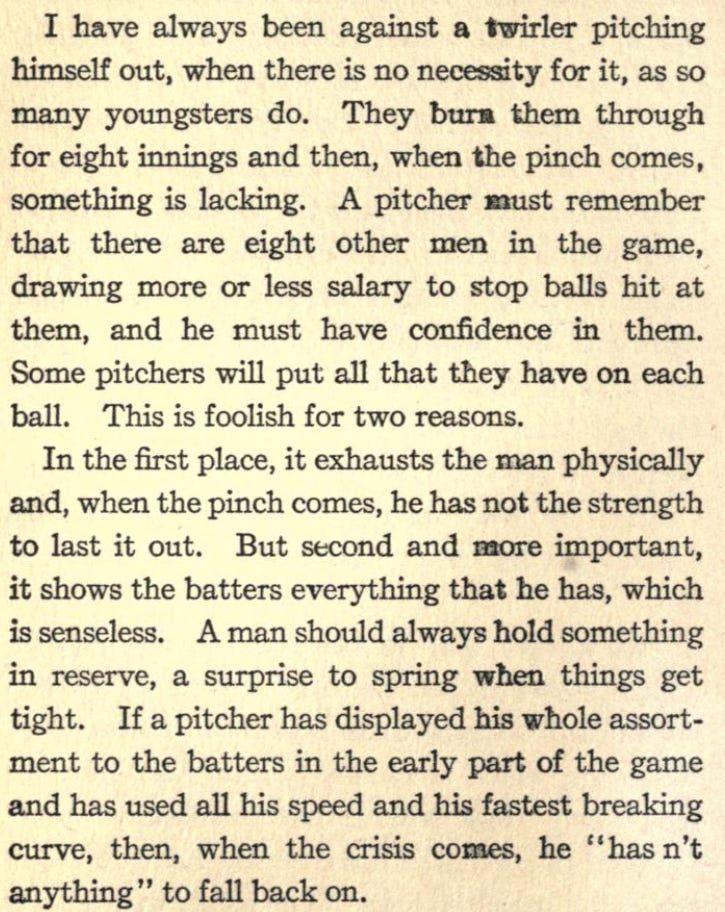 I have always been against a twirler pitching himself out, when there is no necessity for it, as so many youngsters do. They burn them through for eight innings and then, when the pinch comes, something is lacking. A pitcher must remember that there are eight other men in the game, drawing more or less salary to stop balls hit at them, and he must have confidence in them. Some pitchers will put all that they have on each ball. This is foolish for two reasons.

In the first place, it exhausts the man physically and, when the pinch comes, he has not the strength to last it out. But second and more important, it shows the batters everything that he has, which is senseless. A man should always hold something in reserve, a surprise to spring when things get tight. If a pitcher has displayed his whole assortment to the batters in the early part of the game and has used all his speed and his fastest breaking curve, then, when the crisis comes, he "has n't anything" to fall back on.